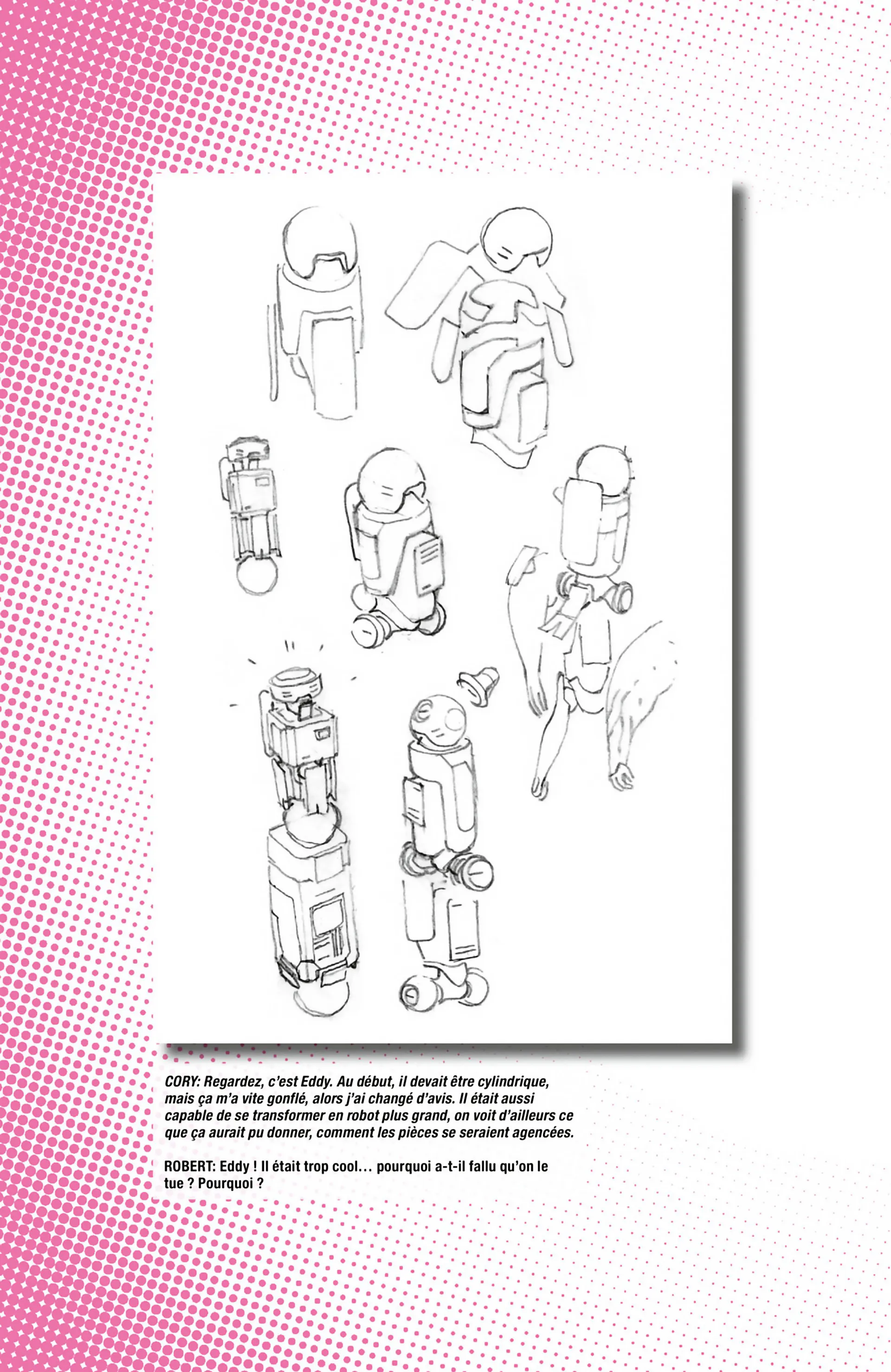 CORY: Regardez, c'est Eddy. Au début, il devait être cylindrique, mais ça m'a vite gonflé, alors j'ai changé d'avis. Il était aussi capable de se transformer en robot plus grand, on voit d'ailleurs ce que ça aurait pu donner, comment les pièces se seraient agencées.

ROBERT: Eddy ! Il était trop cool… pourquoi a-t-il fallu qu'on le tue ? Pourquoi ?